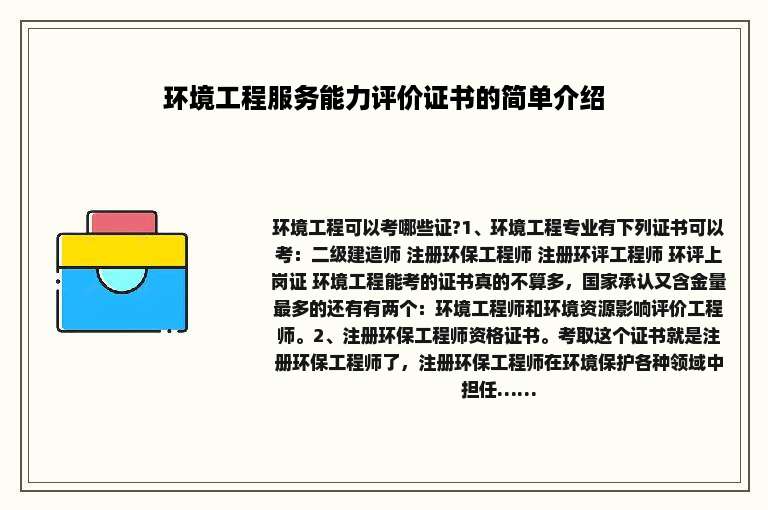 环境工程服务能力评价证书的简单介绍

环境工程可以考哪些证?1、环境工程专业有下列证书可以考：二级建造师 注册环保工程师 注册环评工程师 环评上岗证 环境工程能考的证书真的不算多，国家承认又含金量最多的还有有两个：环境工程师和环境资源影响评价工程师。2、注册环保工程师资格证书。考取这个证书就是注册环保工程师了，注册环保工程师在环境保护各种领域中担任......